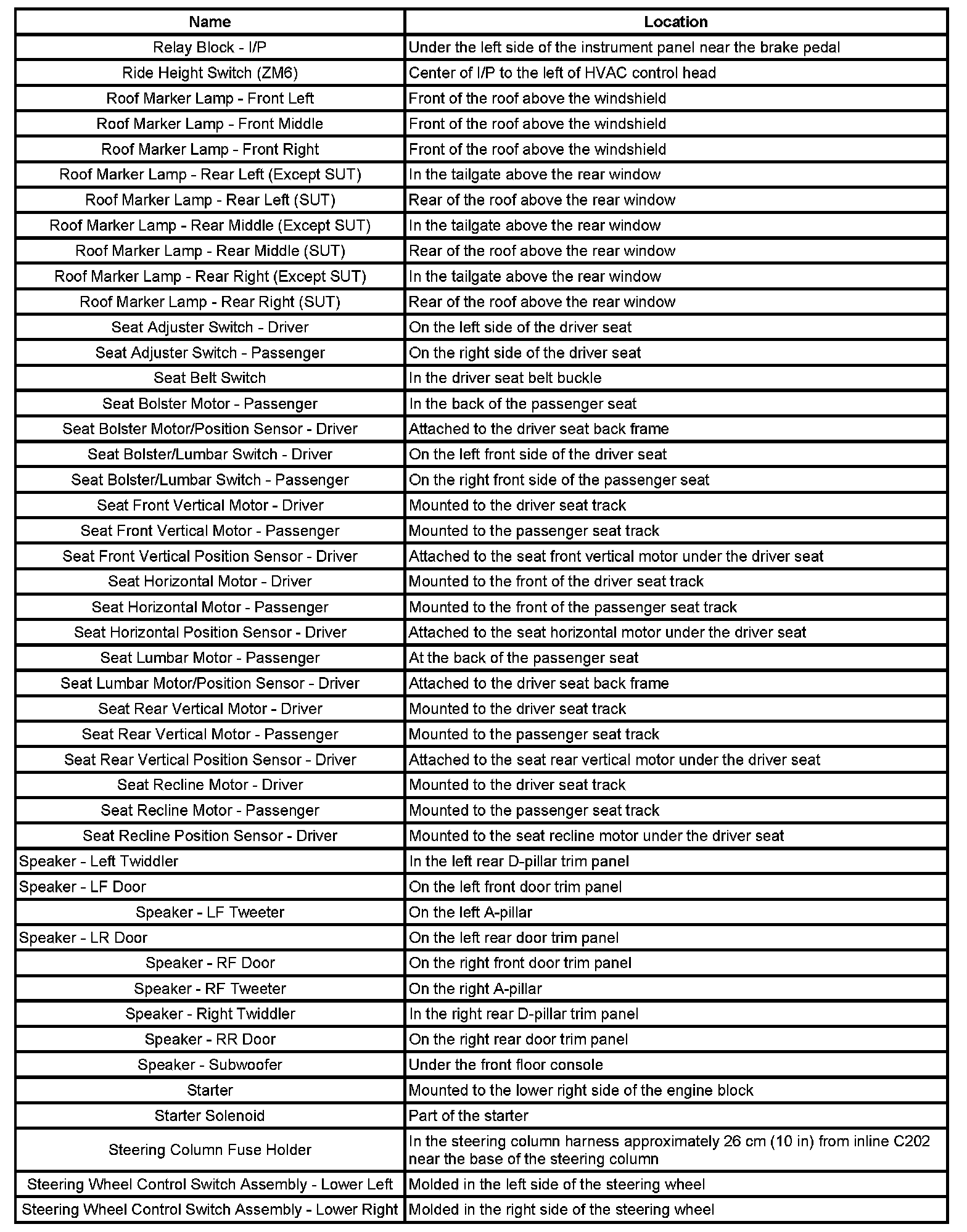 | Name | Location |
|---|---|
| Relay Block - I/P | Under the left side of the instrument panel near the brake pedal |
| Ride Height Switch (ZM6) | Center of I/P to the left of HVAC control head |
| Roof Marker Lamp - Front Left | Front of the roof above the windshield |
| Roof Marker Lamp - Front Middle | Front of the roof above the windshield |
| Roof Marker Lamp - Front Right | Front of the roof above the windshield |
| Roof Marker Lamp - Rear Left (Except SUT) | In the tailgate above the rear window |
| Roof Marker Lamp - Rear Left (SUT) | Rear of the roof above the rear window |
| Roof Marker Lamp - Rear Middle (Except SUT) | In the tailgate above the rear window |
| Roof Marker Lamp - Rear Middle (SUT) | Rear of the roof above the rear window |
| Roof Marker Lamp - Rear Right (Except SUT) | In the tailgate above the rear window |
| Roof Marker Lamp - Rear Right (SUT) | Rear of the roof above the rear window |
| Seat Adjuster Switch - Driver | On the left side of the driver seat |
| Seat Adjuster Switch - Passenger | On the right side of the driver seat |
| Seat Belt Switch | In the driver seat belt buckle |
| Seat Bolster Motor - Passenger | In the back of the passenger seat |
| Seat Bolster Motor/Position Sensor - Driver | Attached to the driver seat back frame |
| Seat Bolster/Lumbar Switch - Driver | On the left front side of the driver seat |
| Seat Bolster/Lumbar Switch - Passenger | On the right front side of the passenger seat |
| Seat Front Vertical Motor - Driver | Mounted to the driver seat track |
| Seat Front Vertical Motor - Passenger | Mounted to the passenger seat track |
| Seat Front Vertical Position Sensor - Driver | Attached to the seat front vertical motor under the driver seat |
| Seat Horizontal Motor - Driver | Mounted to the front of the driver seat track |
| Seat Horizontal Motor - Passenger | Mounted to the front of the passenger seat track |
| Seat Horizontal Position Sensor - Driver | Attached to the seat horizontal motor under the driver seat |
| Seat Lumbar Motor - Passenger | At the back of the passenger seat |
| Seat Lumbar Motor/Position Sensor - Driver | Attached to the driver seat back frame |
| Seat Rear Vertical Motor - Driver | Mounted to the driver seat track |
| Seat Rear Vertical Motor - Passenger | Mounted to the passenger seat track |
| Seat Rear Vertical Position Sensor - Driver | Attached to the seat rear vertical motor under the driver seat |
| Seat Recline Motor - Driver | Mounted to the driver seat track |
| Seat Recline Motor - Passenger | Mounted to the passenger seat track |
| Seat Recline Position Sensor - Driver | Mounted to the seat recline motor under the driver seat |
| Speaker - Left Twiddler | In the left rear D-pillar trim panel |
| Speaker - LF Door | On the left front door trim panel |
| Speaker - LF Tweeter | On the left A-pillar |
| Speaker - LR Door | On the left rear door trim panel |
| Speaker - RF Door | On the right front door trim panel |
| Speaker - RF Tweeter | On the right A-pillar |
| Speaker - Right Twiddler | In the right rear D-pillar trim panel |
| Speaker - RR Door | On the right rear door trim panel |
| Speaker - Subwoofer | Under the front floor console |
| Starter | Mounted to the lower right side of the engine block |
| Starter Solenoid | Part of the starter |
| Steering Column Fuse Holder | In the steering column harness approximately 26 cm (10 in) from inline C202 near the base of the steering column |
| Steering Wheel Control Switch Assembly - Lower Left | Molded in the left side of the steering wheel |
| Steering Wheel Control Switch Assembly - Lower Right | Molded in the right side of the steering wheel |